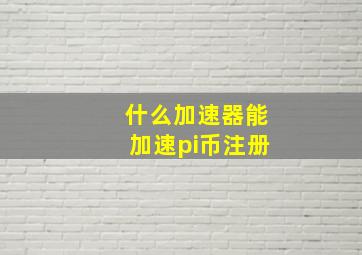 什么加速器能
加速pi币注册